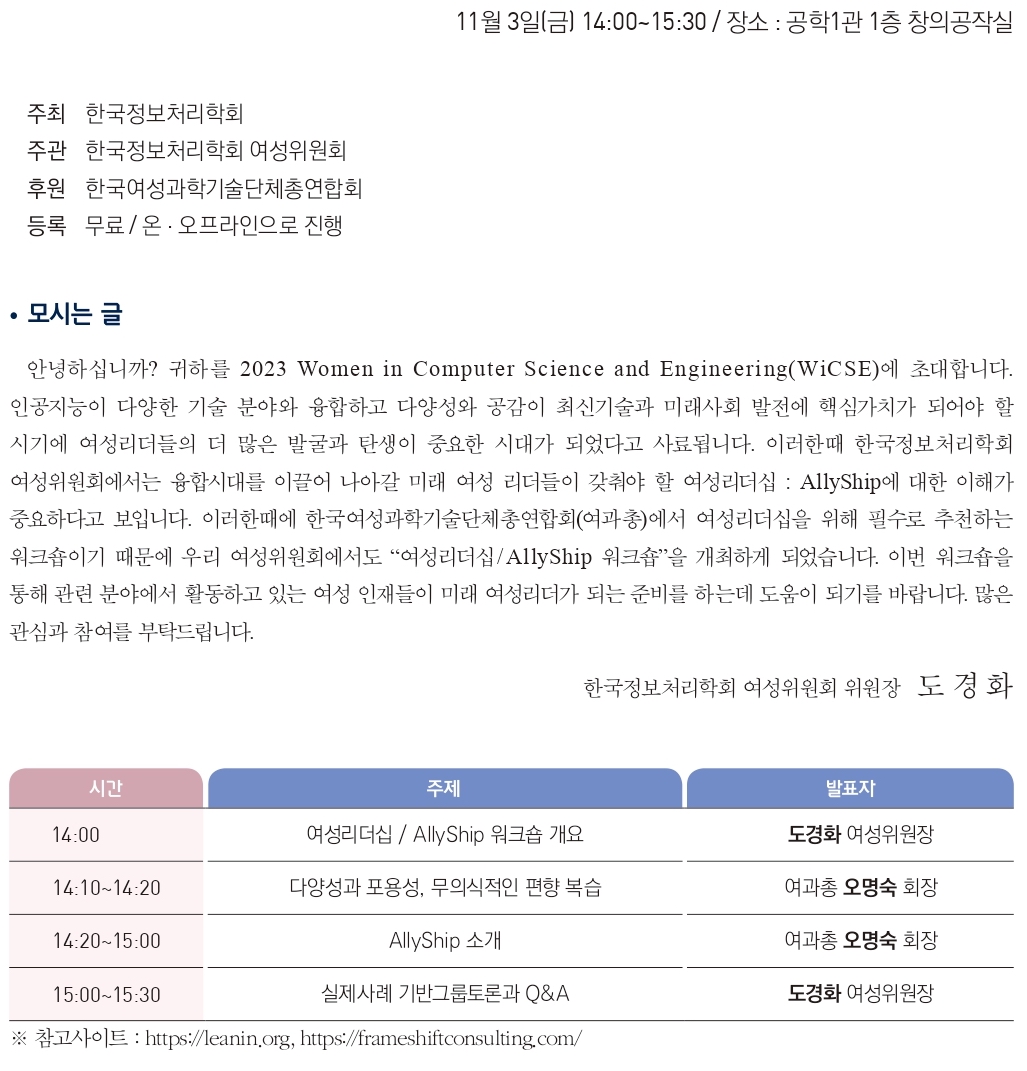 11월 3일(금) 14:00~15:30 / 장소 : 공학1관 1층 창의공작실

주최 한국정보처리학회
주관 한국정보처리학회 여성위원회
후원 한국여성과학기술단체총연합회
등록 무료 / 온 · 오프라인으로 진행

• 모시는 글

안녕하십니까? 귀하를 2023 Women in Computer Science and Engineering(WiCSE)에 초대합니다. 인공지능이 다양한 기술 분야와 융합하고 다양성와 공감이 최신기술과 미래사회 발전에 핵심가치가 되어야 할 시기에 여성리더들의 더 많은 발굴과 탄생이 중요한 시대가 되었다고 사료됩니다. 이러한때 한국정보처리학회 여성위원회에서는 융합시대를 이끌어 나아갈 미래 여성 리더들이 갖춰야 할 여성리더십 : AllyShip에 대한 이해가 중요하다고 보입니다. 이러한때에 한국여성과학기술단체총연합회(여과총)에서 여성리더십을 위해 필수로 추천하는 워크숍이기 때문에 우리 여성위원회에서도 “여성리더십/AllyShip 워크숍”을 개최하게 되었습니다. 이번 워크숍을 통해 관련 분야에서 활동하고 있는 여성 인재들이 미래 여성리더가 되는 준비를 하는데 도움이 되기를 바랍니다. 많은 관심과 참여를 부탁드립니다.

한국정보처리학회 여성위원회 위원장 도 경 화

| 시간 | 주제 | 발표자 |
|---|---|---|
| 14:00 | 여성리더십 / AllyShip 워크숍 개요 | 도경화 여성위원장 |
| 14:10~14:20 | 다양성과 포용성, 무의식적인 편향 복습 | 여과총 오명숙 회장 |
| 14:20~15:00 | AllyShip 소개 | 여과총 오명숙 회장 |
| 15:00~15:30 | 실제사례 기반그룹토론과 Q&A | 도경화 여성위원장 |

※ 참고사이트 : https://leanin.org, https://frameshiftconsulting.com/